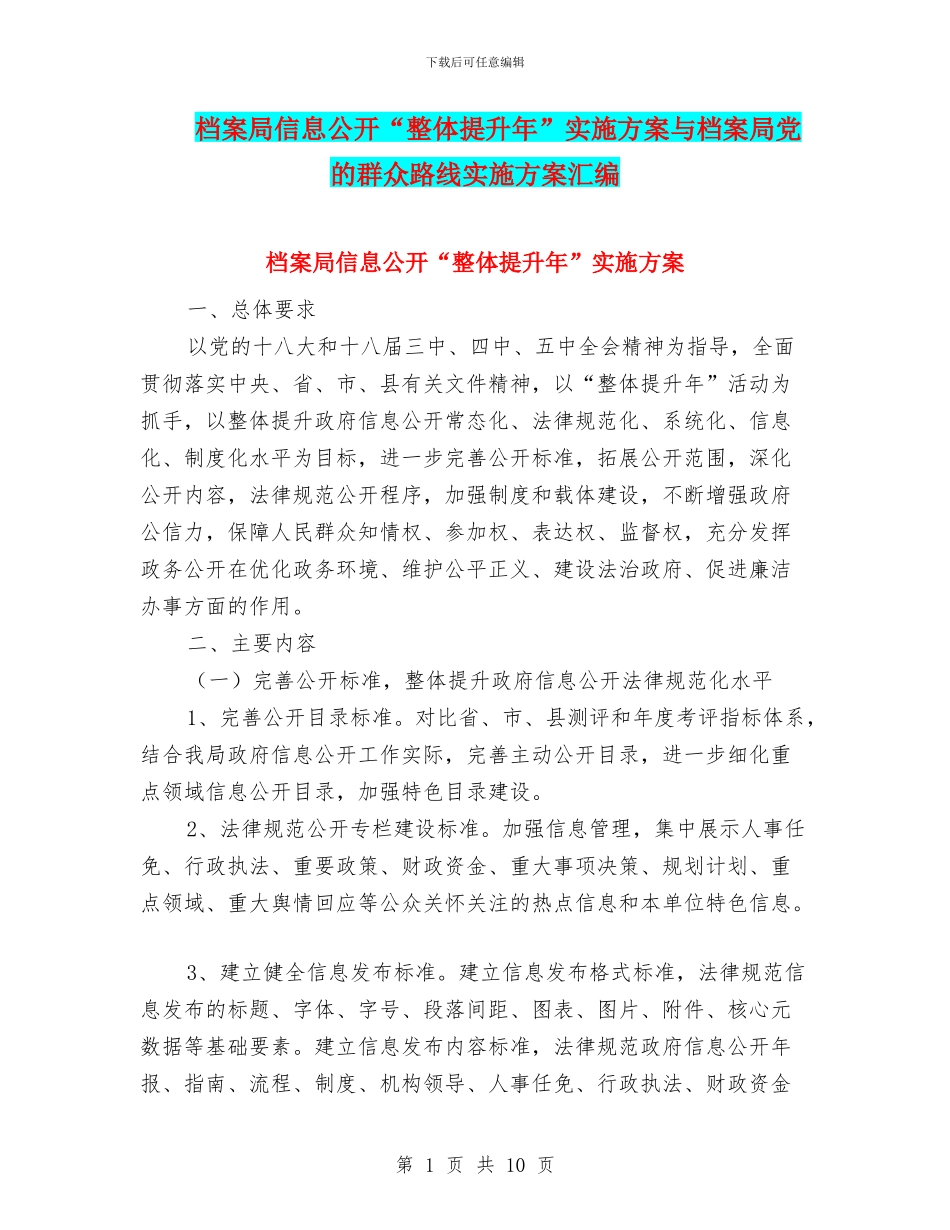 下载后可任意编辑

档案局信息公开“整体提升年”实施方案与档案局党的群众路线实施方案汇编

档案局信息公开“整体提升年”实施方案

一、总体要求

以党的十八大和十八届三中、四中、五中全会精神为指导，全面贯彻落实中央、省、市、县有关文件精神，以“整体提升年”活动为抓手，以整体提升政府信息公开常态化、法律规范化、系统化、信息化、制度化水平为目标，进一步完善公开标准，拓展公开范围，深化公开内容，法律规范公开程序，加强制度和载体建设，不断增强政府公信力，保障人民群众知情权、参加权、表达权、监督权，充分发挥政务公开在优化政务环境、维护公平正义、建设法治政府、促进廉洁办事方面的作用。

二、主要内容

（一）完善公开标准，整体提升政府信息公开法律规范化水平

1、完善公开目录标准。对比省、市、县测评和年度考评指标体系，结合我局政府信息公开工作实际，完善主动公开目录，进一步细化重点领域信息公开目录，加强特色目录建设。

2、法律规范公开专栏建设标准。加强信息管理，集中展示人事任免、行政执法、重要政策、财政资金、重大事项决策、规划计划、重点领域、重大舆情回应等公众关怀关注的热点信息和本单位特色信息。

3、建立健全信息发布标准。建立信息发布格式标准，法律规范信息发布的标题、字体、字号、段落间距、图表、图片、附件、核心元数据等基础要素。建立信息发布内容标准，法律规范政府信息公开年报、指南、流程、制度、机构领导、人事任免、行政执法、财政资金

第 1 页 共 10 页